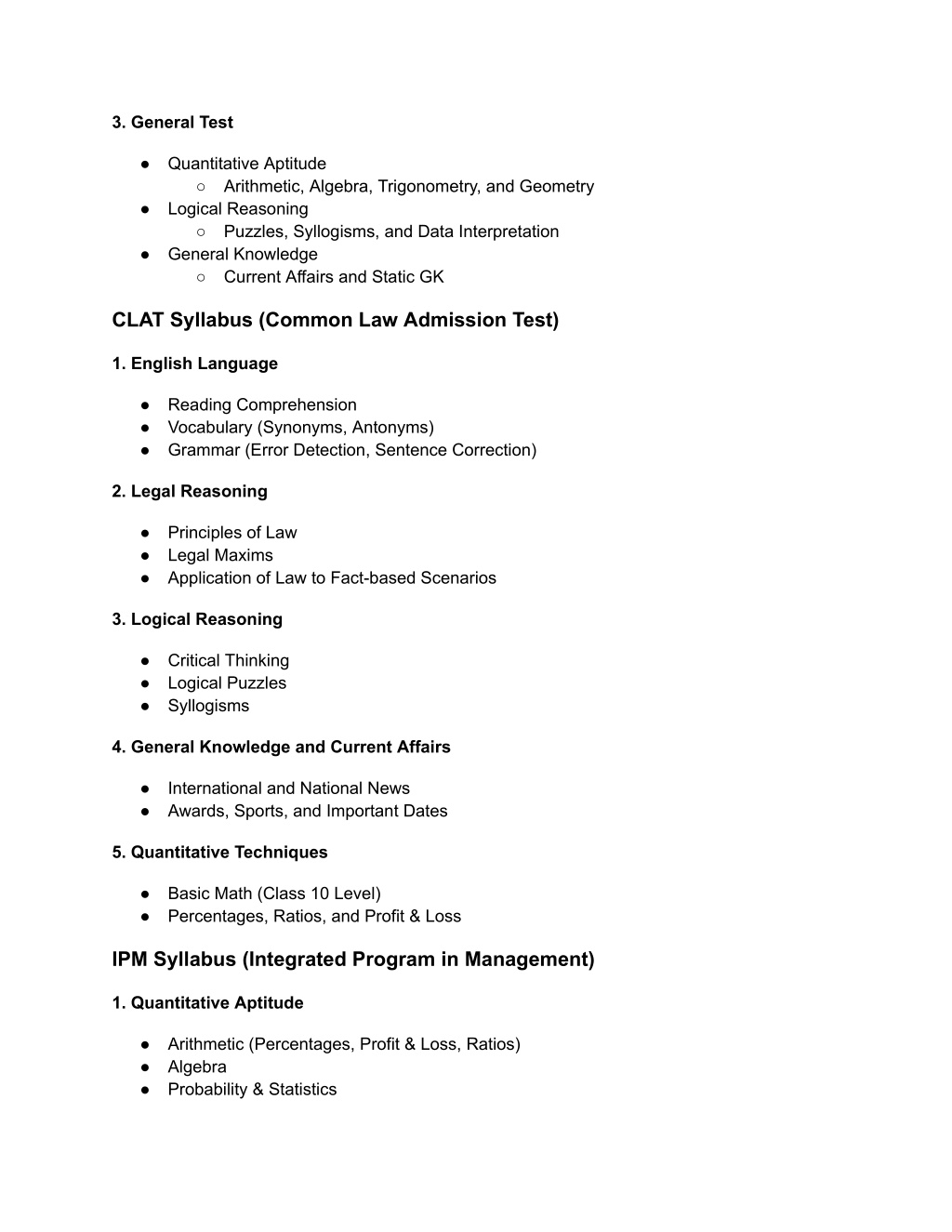 3. General Test

● Quantitative Aptitude
○ Arithmetic, Algebra, Trigonometry, and Geometry
● Logical Reasoning
○ Puzzles, Syllogisms, and Data Interpretation
● General Knowledge
○ Current Affairs and Static GK

CLAT Syllabus (Common Law Admission Test)

1. English Language

● Reading Comprehension
● Vocabulary (Synonyms, Antonyms)
● Grammar (Error Detection, Sentence Correction)

2. Legal Reasoning

● Principles of Law
● Legal Maxims
● Application of Law to Fact-based Scenarios

3. Logical Reasoning

● Critical Thinking
● Logical Puzzles
● Syllogisms

4. General Knowledge and Current Affairs

● International and National News
● Awards, Sports, and Important Dates

5. Quantitative Techniques

● Basic Math (Class 10 Level)
● Percentages, Ratios, and Profit & Loss

IPM Syllabus (Integrated Program in Management)

1. Quantitative Aptitude

● Arithmetic (Percentages, Profit & Loss, Ratios)
● Algebra
● Probability & Statistics